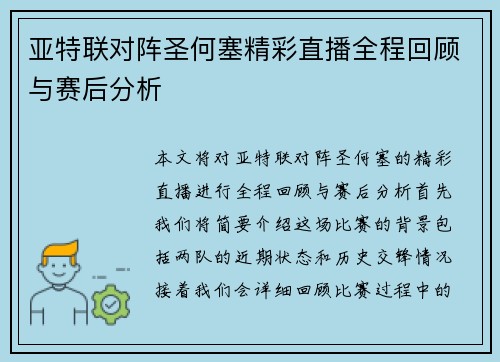 亚特联对阵圣何塞精彩直播全程回顾与赛后分析

本文将对亚特联对阵圣何塞的精彩直播进行全程回顾与赛后分析首先我们将简要介绍这场比赛的背景包括两队的近期状态和历史交锋情况接着我们会详细回顾比赛过程中的